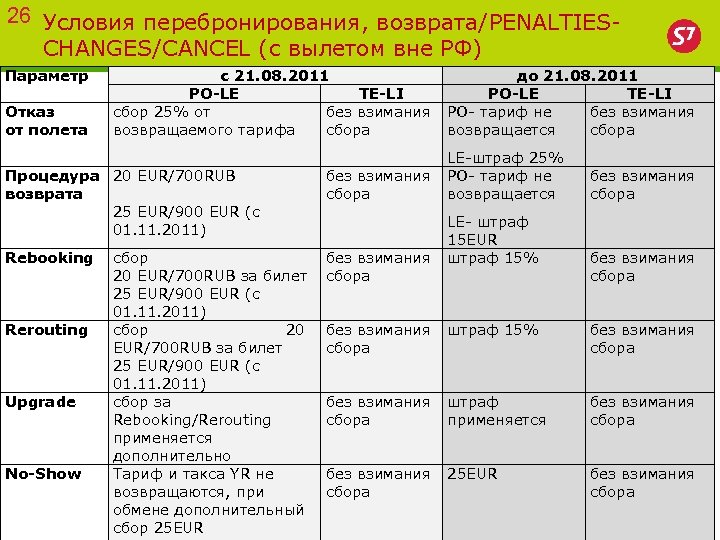 26 Условия перебронирования, возврата/PENALTIES-CHANGES/CANCEL (с вылетом вне РФ)

S7

| Параметр | с 21.08.2011 | | до 21.08.2011 | |
|---|---|---|---|---|
| | PO-LE | TE-LI | PO-LE | TE-LI |
| Отказ от полета | сбор 25% от возвращаемого тарифа | без взимания сбора | PO- тариф не возвращается LE-штраф 25% | без взимания сбора |
| Процедура возврата | 20 EUR/700RUB 25 EUR/900 EUR (с 01.11.2011) | без взимания сбора | PO- тариф не возвращается LE- штраф 15EUR | без взимания сбора |
| Rebooking | сбор 20 EUR/700RUB за билет 25 EUR/900 EUR (с 01.11.2011) | без взимания сбора | штраф 15% | без взимания сбора |
| Rerouting | сбор 20 EUR/700RUB за билет 25 EUR/900 EUR (с 01.11.2011) | без взимания сбора | штраф 15% | без взимания сбора |
| Upgrade | сбор за Rebooking/Rerouting применяется дополнительно | без взимания сбора | штраф применяется | без взимания сбора |
| No-Show | Тариф и такса YR не возвращаются, при обмене дополнительный сбор 25EUR | без взимания сбора | 25EUR | без взимания сбора |